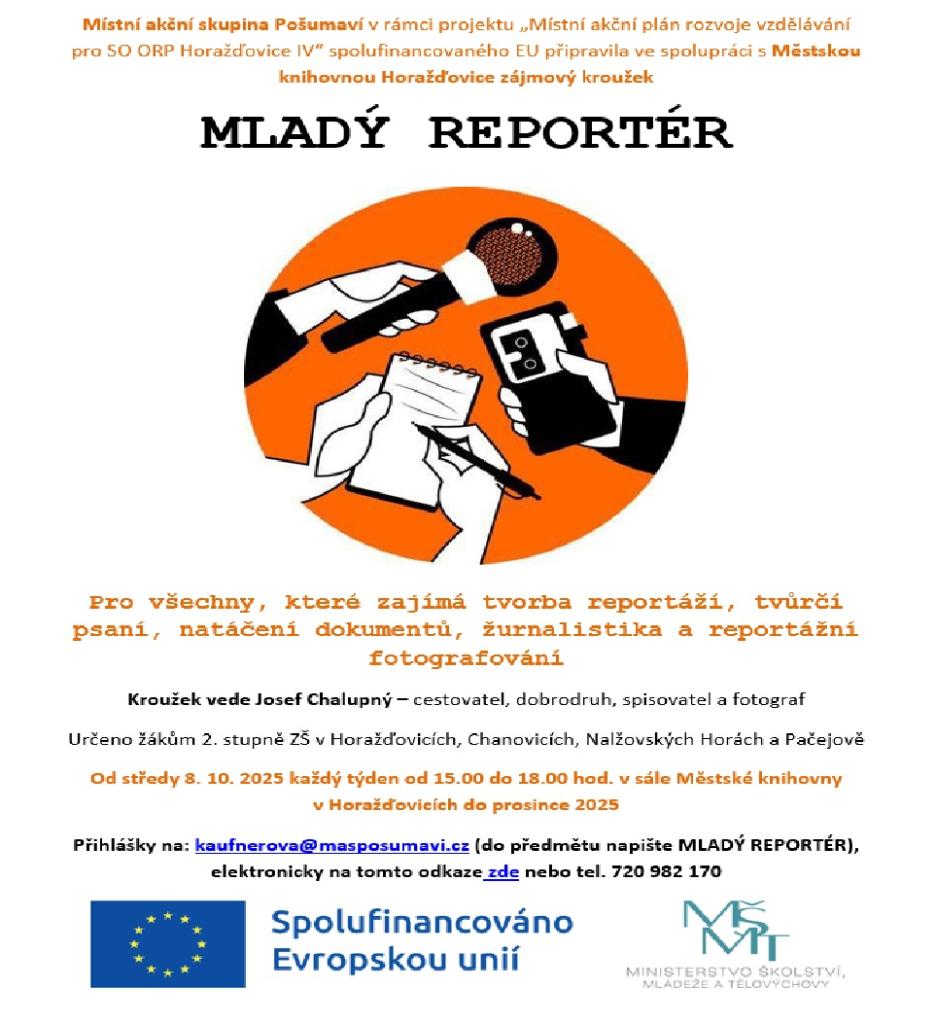 Místní akční skupina Pošumaví v rámci projektu „Místní akční plán rozvoje vzdělávání pro SO ORP Horažďovice IV“ spolufinancovaného EU připravila ve spolupráci s Městskou knihovnou Horažďovice zájmový kroužek

MLADÝ REPORTÉR

Pro všechny, které zajímá tvorba reportáží, tvůrčí psaní, natáčení dokumentů, žurnalistika a reportážní fotografování

Kroužek vede Josef Chalupný – cestovatel, dobrodruh, spisovatel a fotograf

Určeno žákům 2. stupně ZŠ v Horažďovicích, Chanovicích, Nalžovských Horách a Pačejově

Od středy 8. 10. 2025 každý týden od 15.00 do 18.00 hod. v sále Městské knihovny v Horažďovicích do prosince 2025

Přihlášky na: kaufnerova@masposumavi.cz (do předmětu napište MLADÝ REPORTÉR), elektronicky na tomto odkaze zde nebo tel. 720 982 170

Spolufinancováno Evropskou unií

MŠMT
MINISTERSTVO ŠKOLSTVÍ, MLÁDEŽE A TĚLOVÝCHOVY